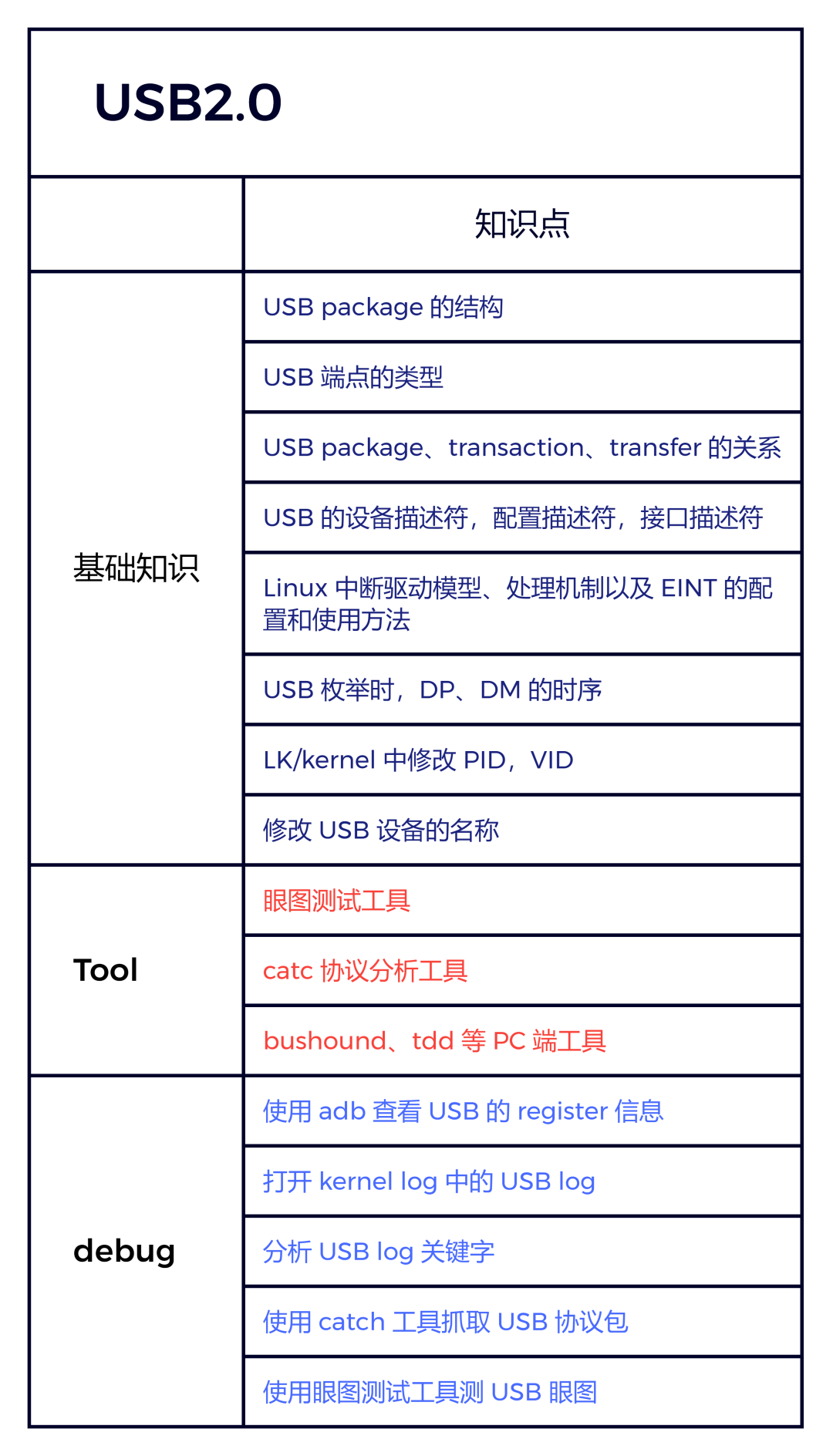 USB2.0

| | 知识点 |
|---|---|
| 基础知识 | USB package 的结构 |
| | USB 端点的类型 |
| | USB package、transaction、transfer 的关系 |
| | USB 的设备描述符，配置描述符，接口描述符 |
| | Linux 中断驱动模型、处理机制以及 EINT 的配置和使用方法 |
| | USB 枚举时，DP、DM 的时序 |
| | LK/kernel 中修改 PID，VID |
| | 修改 USB 设备的名称 |
| Tool | 眼图测试工具 |
| | catc 协议分析工具 |
| | bushound、tdd 等 PC 端工具 |
| debug | 使用 adb 查看 USB 的 register 信息 |
| | 打开 kernel log 中的 USB log |
| | 分析 USB log 关键字 |
| | 使用 catch 工具抓取 USB 协议包 |
| | 使用眼图测试工具测 USB 眼图 |